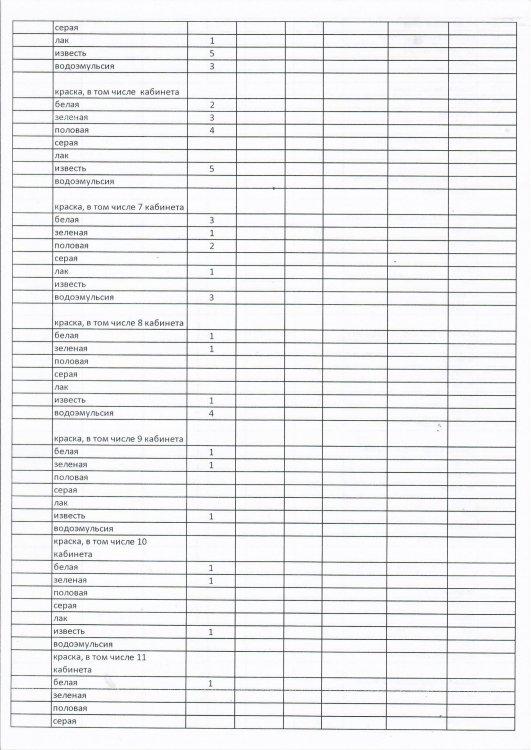 |  |  |  |  |  |  |  |  |
|---|---|---|---|---|---|---|---|
|  | серая |  |  |  |  |  |  |
|  | лак | 1 |  |  |  |  |  |
|  | известь | 5 |  |  |  |  |  |
|  | водоэмульсия | 3 |  |  |  |  |  |
|  | краска, в том числе кабинета |  |  |  |  |  |  |
|  | белая | 2 |  |  |  |  |  |
|  | зеленая | 3 |  |  |  |  |  |
|  | половая | 4 |  |  |  |  |  |
|  | серая |  |  |  |  |  |  |
|  | лак |  |  |  |  |  |  |
|  | известь | 5 |  |  |  |  |  |
|  | водоэмульсия |  |  |  |  |  |  |
|  | краска, в том числе 7 кабинета |  |  |  |  |  |  |
|  | белая | 3 |  |  |  |  |  |
|  | зеленая | 1 |  |  |  |  |  |
|  | половая | 2 |  |  |  |  |  |
|  | серая |  |  |  |  |  |  |
|  | лак | 1 |  |  |  |  |  |
|  | известь |  |  |  |  |  |  |
|  | водоэмульсия | 3 |  |  |  |  |  |
|  | краска, в том числе 8 кабинета |  |  |  |  |  |  |
|  | белая | 1 |  |  |  |  |  |
|  | зеленая | 1 |  |  |  |  |  |
|  | половая |  |  |  |  |  |  |
|  | серая |  |  |  |  |  |  |
|  | лак |  |  |  |  |  |  |
|  | известь | 1 |  |  |  |  |  |
|  | водоэмульсия | 4 |  |  |  |  |  |
|  | краска, в том числе 9 кабинета |  |  |  |  |  |  |
|  | белая | 1 |  |  |  |  |  |
|  | зеленая | 1 |  |  |  |  |  |
|  | половая |  |  |  |  |  |  |
|  | серая |  |  |  |  |  |  |
|  | лак |  |  |  |  |  |  |
|  | известь | 1 |  |  |  |  |  |
|  | водоэмульсия |  |  |  |  |  |  |
|  | краска, в том числе 10 кабинета |  |  |  |  |  |  |
|  | белая | 1 |  |  |  |  |  |
|  | зеленая | 1 |  |  |  |  |  |
|  | половая |  |  |  |  |  |  |
|  | серая |  |  |  |  |  |  |
|  | лак |  |  |  |  |  |  |
|  | известь | 1 |  |  |  |  |  |
|  | водоэмульсия |  |  |  |  |  |  |
|  | краска, в том числе 11 кабинета |  |  |  |  |  |  |
|  | белая | 1 |  |  |  |  |  |
|  | зеленая |  |  |  |  |  |  |
|  | половая |  |  |  |  |  |  |
|  | серая |  |  |  |  |  |  |